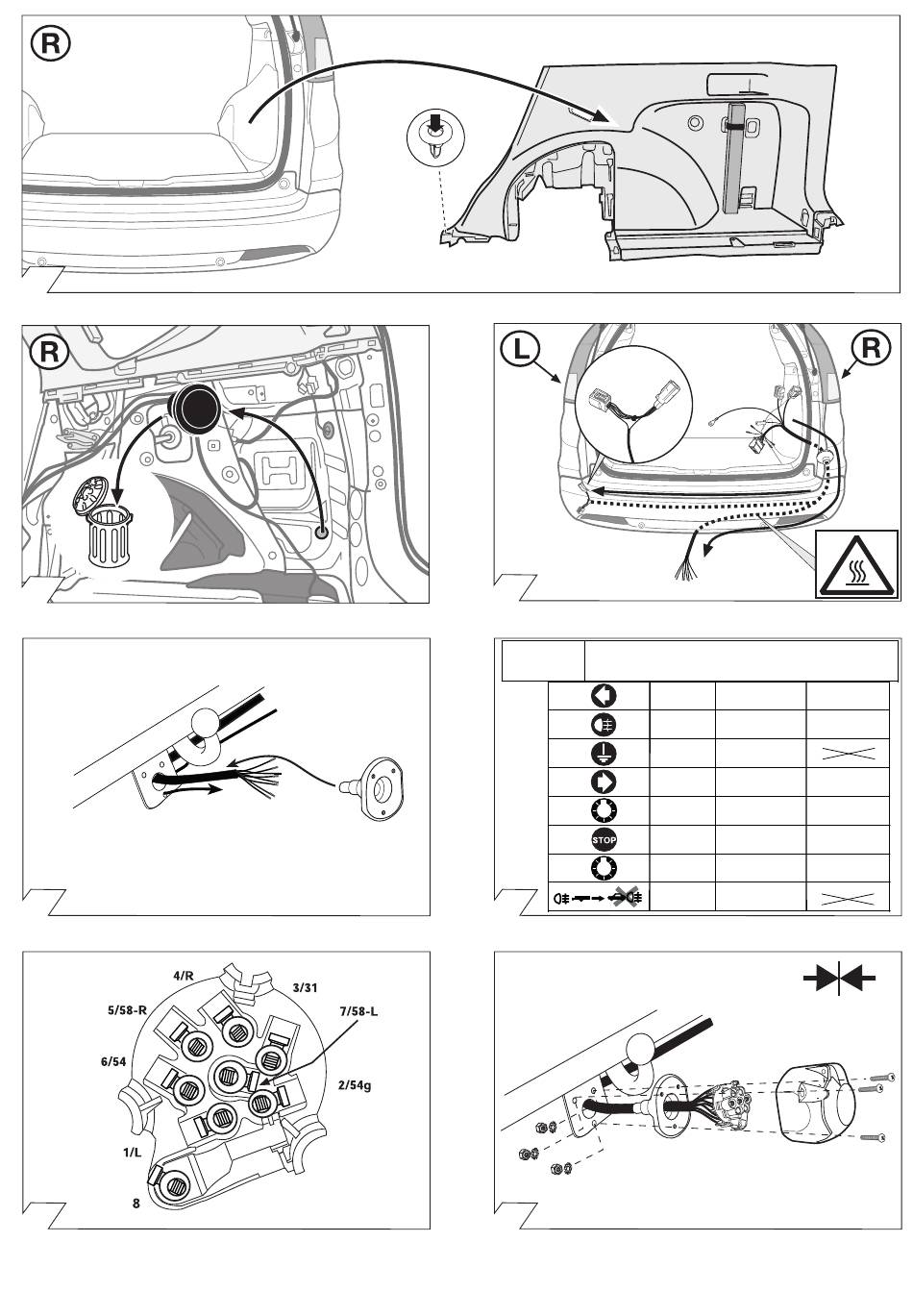 R

R

L

R

STOP

4/R
3/31
5/58-R
7/58-L
6/54
2/54g
1/L
8